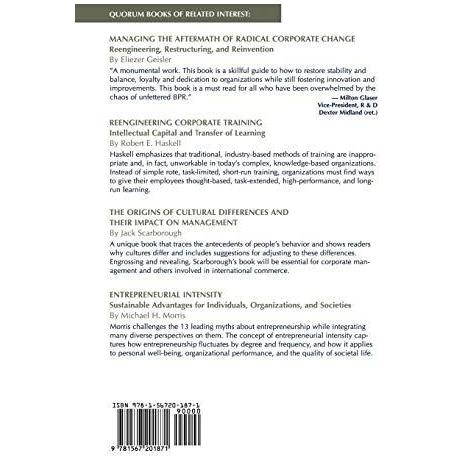 QUORUM BOOKS OF RELATED INTEREST:

MANAGING THE AFTERMATH OF RADICAL CORPORATE CHANGE
Reengineering, Restructuring, and Reinvention
By Eliezer Geisler

"A monumental work. This book is a skillful guide to how to restore stability and balance, loyalty and dedication to organizations while still fostering innovation and improvements. This book is a must read for all who have been overwhelmed by the chaos of unfettered BPR."
— Milton Glaser
Vice-President, R & D
Dexter Midland (ret.)

REENGINEERING CORPORATE TRAINING
Intellectual Capital and Transfer of Learning
By Robert E. Haskell

Haskell emphasizes that traditional, industry-based methods of training are inappropriate and, in fact, unworkable in today's complex, knowledge-based organizations. Instead of simple rote, task-limited, short-run training, organizations must find ways to give their employees thought-based, task-extended, high-performance, and long-run learning.

THE ORIGINS OF CULTURAL DIFFERENCES AND THEIR IMPACT ON MANAGEMENT
By Jack Scarborough

A unique book that traces the antecedents of people's behavior and shows readers why cultures differ and includes suggestions for adjusting to these differences. Engrossing and revealing, Scarborough's book will be essential for corporate management and others involved in international commerce.

ENTREPRENEURIAL INTENSITY
Sustainable Advantages for Individuals, Organizations, and Societies
By Michael H. Morris

Morris challenges the 13 leading myths about entrepreneurship while integrating many diverse perspectives on them. The concept of entrepreneurial intensity captures how entrepreneurship fluctuates by degree and frequency, and how it applies to personal well-being, organizational performance, and the quality of societal life.

ISBN 978-1-56720-187-1
90000
9 781567 201871